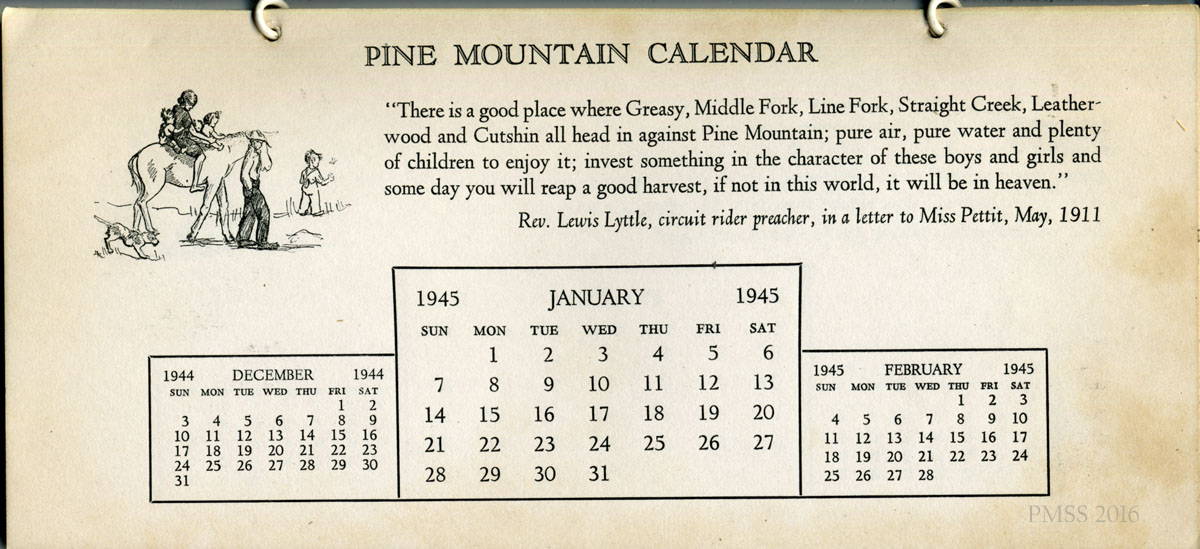 PINE MOUNTAIN CALENDAR

"There is a good place where Greasy, Middle Fork, Line Fork, Straight Creek, Leatherwood and Cutshin all head in against Pine Mountain; pure air, pure water and plenty of children to enjoy it; invest something in the character of these boys and girls and some day you will reap a good harvest, if not in this world, it will be in heaven."

Rev. Lewis Lyttle, circuit rider preacher, in a letter to Miss Pettit, May, 1911

1944 DECEMBER 1944

| SUN | MON | TUE | WED | THU | FRI | SAT |
|---|---|---|---|---|---|---|
| | | | | | 1 | 2 |
| 3 | 4 | 5 | 6 | 7 | 8 | 9 |
| 10 | 11 | 12 | 13 | 14 | 15 | 16 |
| 17 | 18 | 19 | 20 | 21 | 22 | 23 |
| 24 | 25 | 26 | 27 | 28 | 29 | 30 |
| 31 | | | | | | |

1945 JANUARY 1945

| SUN | MON | TUE | WED | THU | FRI | SAT |
|---|---|---|---|---|---|---|
| | 1 | 2 | 3 | 4 | 5 | 6 |
| 7 | 8 | 9 | 10 | 11 | 12 | 13 |
| 14 | 15 | 16 | 17 | 18 | 19 | 20 |
| 21 | 22 | 23 | 24 | 25 | 26 | 27 |
| 28 | 29 | 30 | 31 | | | |

1945 FEBRUARY 1945

| SUN | MON | TUE | WED | THU | FRI | SAT |
|---|---|---|---|---|---|---|
| | | | | 1 | 2 | 3 |
| 4 | 5 | 6 | 7 | 8 | 9 | 10 |
| 11 | 12 | 13 | 14 | 15 | 16 | 17 |
| 18 | 19 | 20 | 21 | 22 | 23 | 24 |
| 25 | 26 | 27 | 28 | | | |

PMSS 2016